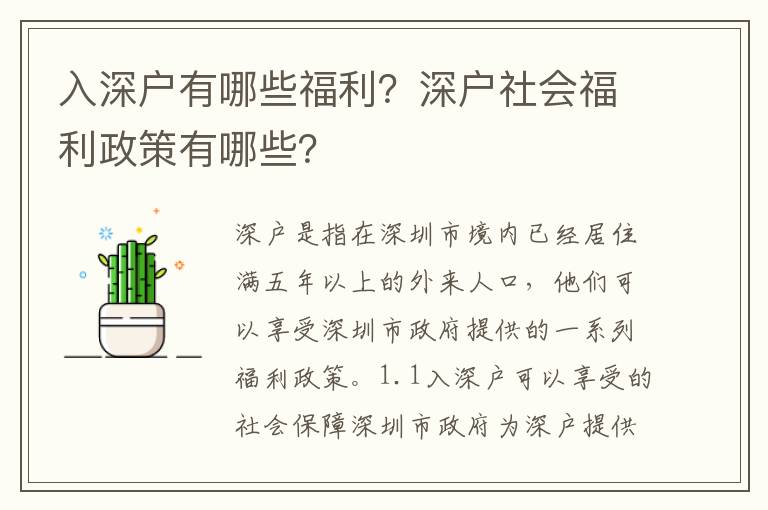 入深户有哪些福利？深户社会福利政策有哪些？

深户是指在深圳市境内已经居住满五年以上的外来人口，他们可以享受深圳市政府提供的一系列福利政策。1.1入深户可以享受的社会保障深圳市政府为深户提供